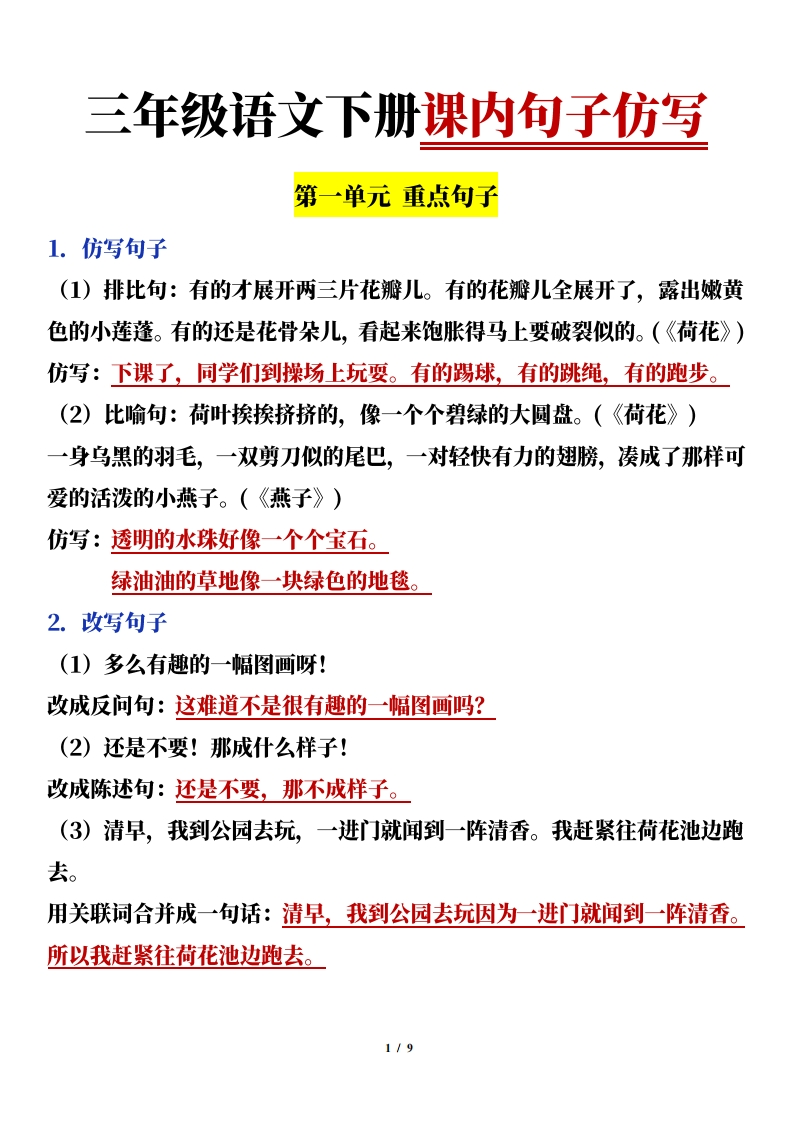 三年级语文下册课内句子仿写

第一单元 重点句子

1. 仿写句子

（1）排比句：有的才展开两三片花瓣儿。有的花瓣儿全展开了，露出嫩黄色的小莲蓬。有的还是花骨朵儿，看起来饱胀得马上要破裂似的。（《荷花》）

仿写：下课了，同学们到操场上玩耍。有的踢球，有的跳绳，有的跑步。

（2）比喻句：荷叶挨挨挤挤的，像一个个碧绿的大圆盘。（《荷花》）

一身乌黑的羽毛，一双剪刀似的尾巴，一对轻快有力的翅膀，凑成了那样可爱的活泼的小燕子。（《燕子》）

仿写：透明的水珠好像一个个宝石。

绿油油的草地像一块绿色的地毯。

2. 改写句子

（1）多么有趣的一幅图画呀！

改成反问句：这难道不是很有趣的一幅图画吗？

（2）还是不要！那成什么样子！

改成陈述句：还是不要，那不成样子。

（3）清早，我到公园去玩，一进门就闻到一阵清香。我赶紧往荷花池边跑去。

用关联词合并成一句话：清早，我到公园去玩因为一进门就闻到一阵清香。所以我赶紧往荷花池边跑去。

1 / 9